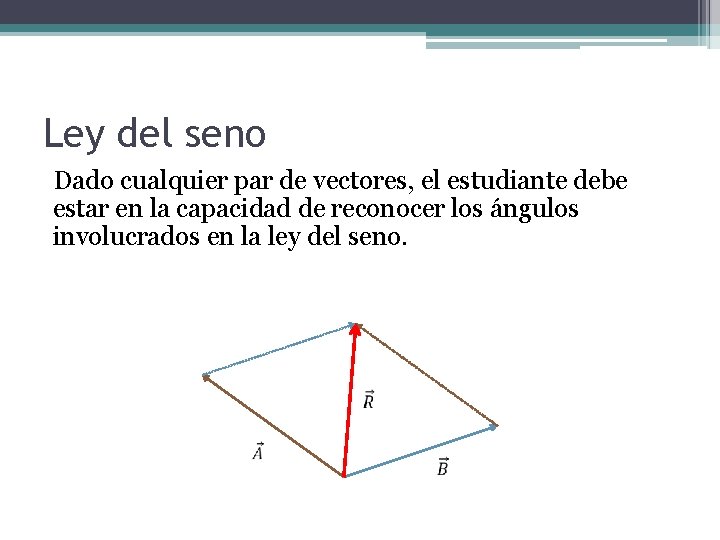 Ley del seno

Dado cualquier par de vectores, el estudiante debe estar en la capacidad de reconocer los ángulos involucrados en la ley del seno.

$\vec{R}$

$\vec{A}$

$\vec{B}$